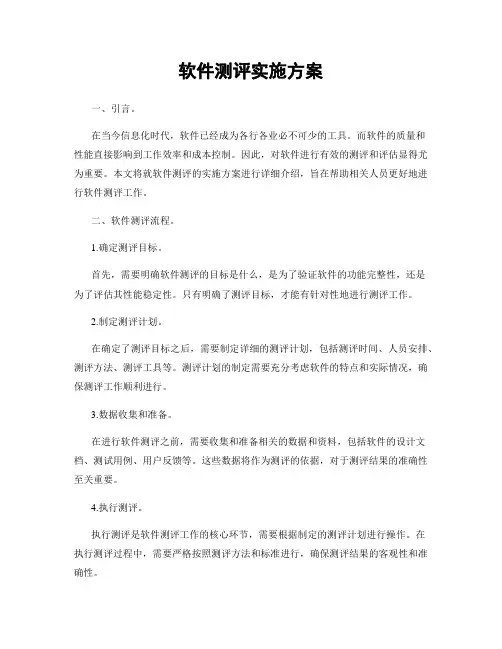 软件测评实施方案

一、引言。

在当今信息化时代，软件已经成为各行各业必不可少的工具。而软件的质量和性能直接影响到工作效率和成本控制。因此，对软件进行有效的测评和评估显得尤为重要。本文将就软件测评的实施方案进行详细介绍，旨在帮助相关人员更好地进行软件测评工作。

二、软件测评流程。

1.确定测评目标。

首先，需要明确软件测评的目标是什么，是为了验证软件的功能完整性，还是为了评估其性能稳定性。只有明确了测评目标，才能有针对性地进行测评工作。

2.制定测评计划。

在确定了测评目标之后，需要制定详细的测评计划，包括测评时间、人员安排、测评方法、测评工具等。测评计划的制定需要充分考虑软件的特点和实际情况，确保测评工作顺利进行。

3.数据收集和准备。

在进行软件测评之前，需要收集和准备相关的数据和资料，包括软件的设计文档、测试用例、用户反馈等。这些数据将作为测评的依据，对于测评结果的准确性至关重要。

4.执行测评。

执行测评是软件测评工作的核心环节，需要根据制定的测评计划进行操作。在执行测评过程中，需要严格按照测评方法和标准进行，确保测评结果的客观性和准确性。